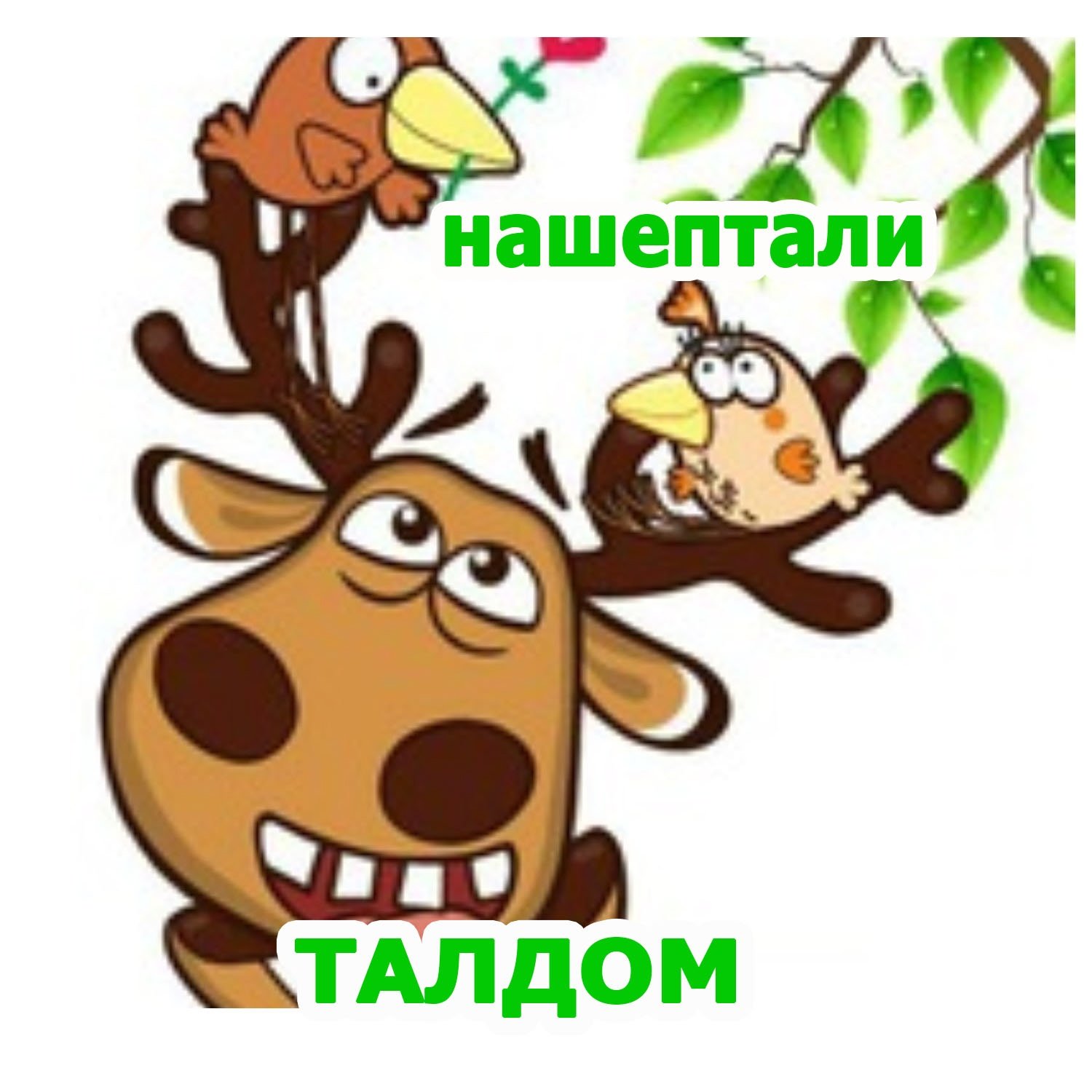 нашептали

ТАЛДОМ